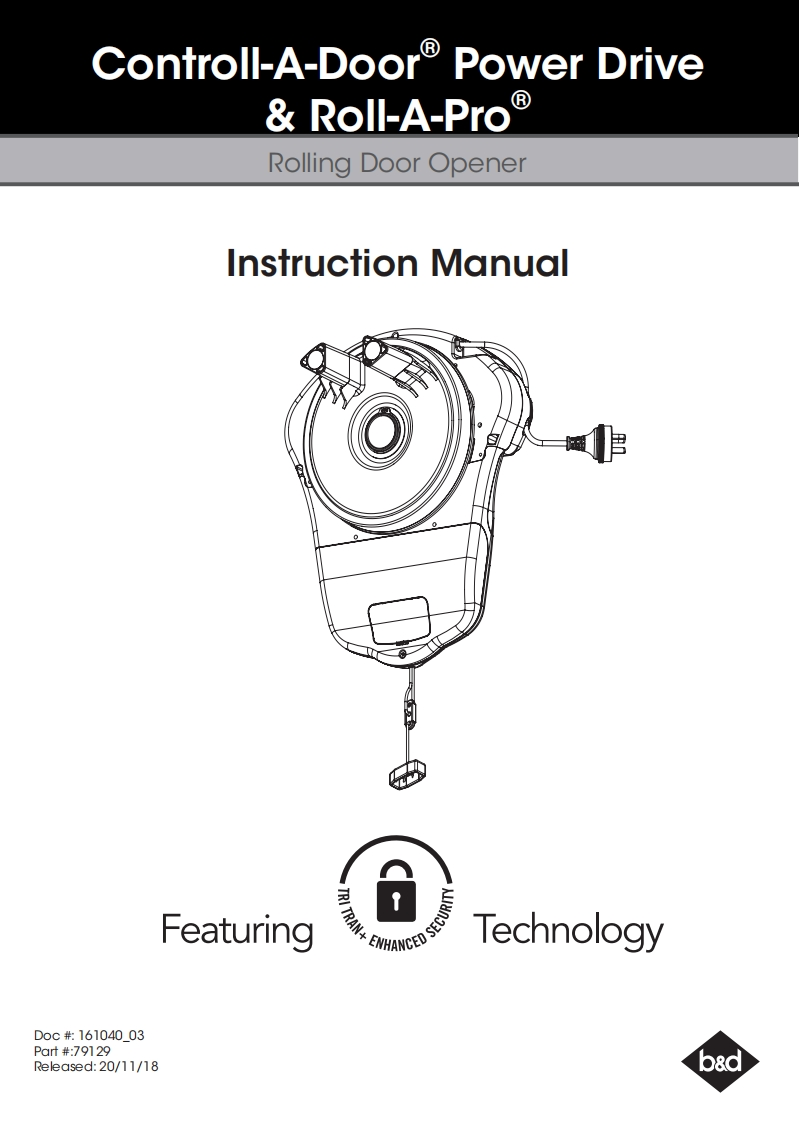 Controll-A-Door® Power Drive
& Roll-A-Pro®

Rolling Door Opener

Instruction Manual

Featuring TRI TRAN+ ENHANCED SECURITY Technology

Doc #: 161040_03
Part #:79129
Released: 20/11/18

b&d